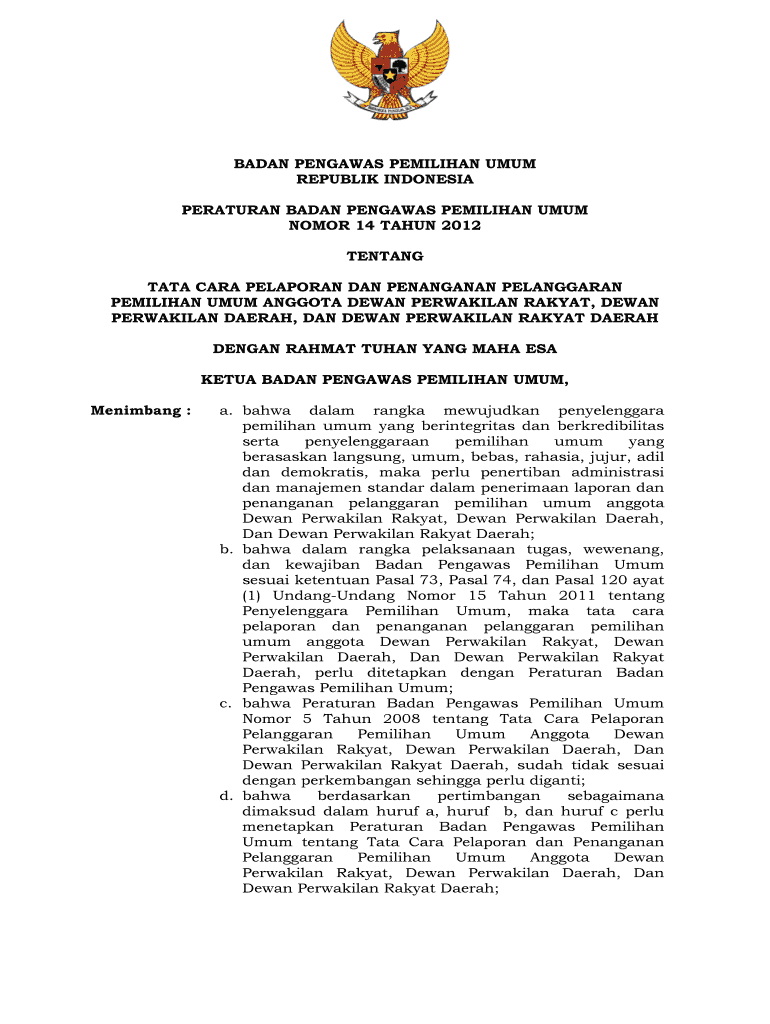 BADAN PENGAWAS PEMILIHAN UMUM
REPUBLIK INDONESIA

PERATURAN BADAN PENGAWAS PEMILIHAN UMUM
NOMOR 14 TAHUN 2012

TENTANG

TATA CARA PELAPORAN DAN PENANGANAN PELANGGARAN PEMILIHAN UMUM ANGGOTA DEWAN PERWAKILAN RAKYAT, DEWAN PERWAKILAN DAERAH, DAN DEWAN PERWAKILAN RAKYAT DAERAH

DENGAN RAHMAT TUHAN YANG MAHA ESA

KETUA BADAN PENGAWAS PEMILIHAN UMUM,

Menimbang : a. bahwa dalam rangka mewujudkan penyelenggara pemilihan umum yang berintegritas dan berkredibilitas serta penyelenggaraan pemilihan umum yang berasaskan langsung, umum, bebas, rahasia, jujur, adil dan demokratis, maka perlu penertiban administrasi dan manajemen standar dalam penerimaan laporan dan penanganan pelanggaran pemilihan umum anggota Dewan Perwakilan Rakyat, Dewan Perwakilan Daerah, Dan Dewan Perwakilan Rakyat Daerah;
b. bahwa dalam rangka pelaksanaan tugas, wewenang, dan kewajiban Badan Pengawas Pemilihan Umum sesuai ketentuan Pasal 73, Pasal 74, dan Pasal 120 ayat (1) Undang-Undang Nomor 15 Tahun 2011 tentang Penyelenggara Pemilihan Umum, maka tata cara pelaporan dan penanganan pelanggaran pemilihan umum anggota Dewan Perwakilan Rakyat, Dewan Perwakilan Daerah, Dan Dewan Perwakilan Rakyat Daerah, perlu ditetapkan dengan Peraturan Badan Pengawas Pemilihan Umum;
c. bahwa Peraturan Badan Pengawas Pemilihan Umum Nomor 5 Tahun 2008 tentang Tata Cara Pelaporan Pelanggaran Pemilihan Umum Anggota Dewan Perwakilan Rakyat, Dewan Perwakilan Daerah, Dan Dewan Perwakilan Rakyat Daerah, sudah tidak sesuai dengan perkembangan sehingga perlu diganti;
d. bahwa berdasarkan pertimbangan sebagaimana dimaksud dalam huruf a, huruf b, dan huruf c perlu menetapkan Peraturan Badan Pengawas Pemilihan Umum tentang Tata Cara Pelaporan dan Penanganan Pelanggaran Pemilihan Umum Anggota Dewan Perwakilan Rakyat, Dewan Perwakilan Daerah, Dan Dewan Perwakilan Rakyat Daerah;